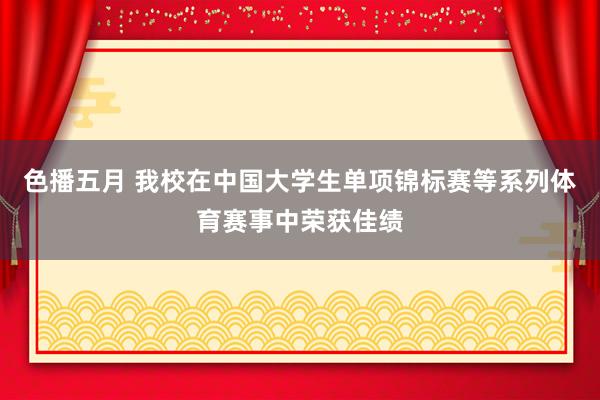 色播五月 我校在中国大学生单项锦标赛等系列体育赛事中荣获佳绩